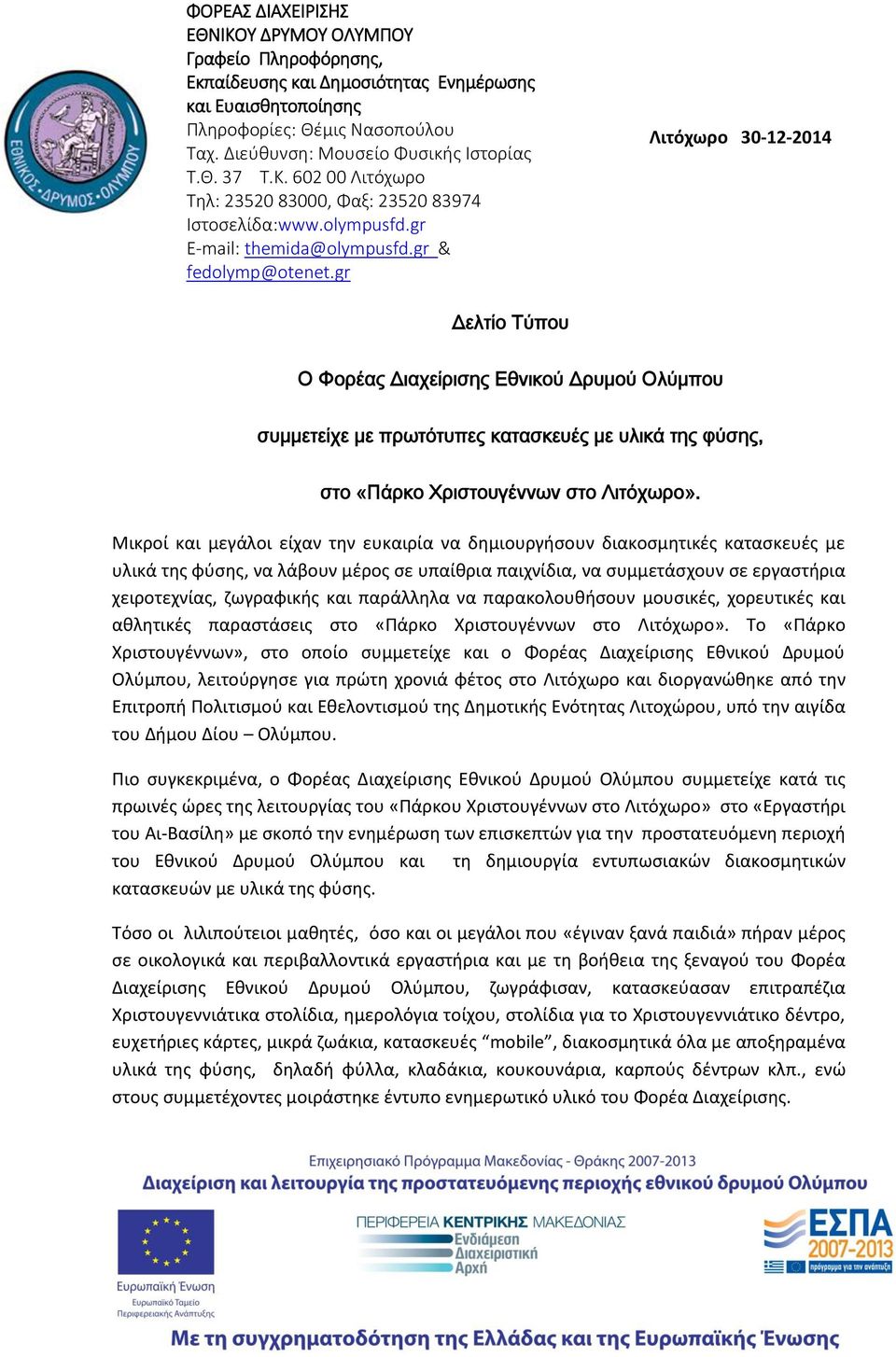 ΕΘΝΙΚΟΣ ΔΡΥΜΟΣ ΟΛΥΜΠΟΥ

ΦΟΡΕΑΣ ΔΙΑΧΕΙΡΙΣΗΣ
ΕΘΝΙΚΟΥ ΔΡΥΜΟΥ ΟΛΥΜΠΟΥ
Γραφείο Πληροφόρησης,
Εκπαίδευσης και Δημοσιότητας Ενημέρωσης
και Ευαισθητοποίησης
Πληροφορίες: Θέμις Νασοπούλου
Ταχ. Διεύθυνση: Μουσείο Φυσικής Ιστορίας
Τ.Θ. 37 Τ.Κ. 602 00 Λιτόχωρο
Τηλ: 23520 83000, Φαξ: 23520 83974
Ιστοσελίδα:www.olympusfd.gr
E-mail: themida@olympusfd.gr & fedolymp@otenet.gr

Λιτόχωρο 30-12-2014

Δελτίο Τύπου

Ο Φορέας Διαχείρισης Εθνικού Δρυμού Ολύμπου

συμμετείχε με πρωτότυπες κατασκευές με υλικά της φύσης,

στο «Πάρκο Χριστουγέννων στο Λιτόχωρο».

Μικροί και μεγάλοι είχαν την ευκαιρία να δημιουργήσουν διακοσμητικές κατασκευές με υλικά της φύσης, να λάβουν μέρος σε υπαίθρια παιχνίδια, να συμμετάσχουν σε εργαστήρια χειροτεχνίας, ζωγραφικής και παράλληλα να παρακολουθήσουν μουσικές, χορευτικές και αθλητικές παραστάσεις στο «Πάρκο Χριστουγέννων στο Λιτόχωρο». Το «Πάρκο Χριστουγέννων», στο οποίο συμμετείχε και ο Φορέας Διαχείρισης Εθνικού Δρυμού Ολύμπου, λειτούργησε για πρώτη χρονιά φέτος στο Λιτόχωρο και διοργανώθηκε από την Επιτροπή Πολιτισμού και Εθελοντισμού της Δημοτικής Ενότητας Λιτοχώρου, υπό την αιγίδα του Δήμου Δίου – Ολύμπου.

Πιο συγκεκριμένα, ο Φορέας Διαχείρισης Εθνικού Δρυμού Ολύμπου συμμετείχε κατά τις πρωινές ώρες της λειτουργίας του «Πάρκου Χριστουγέννων στο Λιτόχωρο» στο «Εργαστήρι του Αι-Βασίλη» με σκοπό την ενημέρωση των επισκεπτών για την προστατευόμενη περιοχή του Εθνικού Δρυμού Ολύμπου και τη δημιουργία εντυπωσιακών διακοσμητικών κατασκευών με υλικά της φύσης.

Τόσο οι λιλιπούτειοι μαθητές, όσο και οι μεγάλοι που «έγιναν ξανά παιδιά» πήραν μέρος σε οικολογικά και περιβαλλοντικά εργαστήρια και με τη βοήθεια της ξεναγού του Φορέα Διαχείρισης Εθνικού Δρυμού Ολύμπου, ζωγράφισαν, κατασκεύασαν επιτραπέζια Χριστουγεννιάτικα στολίδια, ημερολόγια τοίχου, στολίδια για το Χριστουγεννιάτικο δέντρο, ευχετήριες κάρτες, μικρά ζωάκια, κατασκευές “mobile”, διακοσμητικά όλα με αποξηραμένα υλικά της φύσης, δηλαδή φύλλα, κλαδάκια, κουκουνάρια, καρπούς δέντρων κλπ., ενώ στους συμμετέχοντες μοιράστηκε έντυπο ενημερωτικό υλικό του Φορέα Διαχείρισης.

Επιχειρησιακό Πρόγραμμα Μακεδονίας - Θράκης 2007-2013
Διαχείριση και λειτουργία της προστατευόμενης περιοχής εθνικού δρυμού Ολύμπου

Ευρωπαϊκή Ένωση
Ευρωπαϊκό Ταμείο Περιφερειακής Ανάπτυξης

ΠΕΡΙΦΕΡΕΙΑ ΚΕΝΤΡΙΚΗΣ ΜΑΚΕΔΟΝΙΑΣ
Ενδιάμεση Διαχειριστική Αρχή

ΕΣΠΑ 2007-2013
πρόγραμμα για την ανάπτυξη

Με τη συγχρηματοδότηση της Ελλάδας και της Ευρωπαϊκής Ένωσης